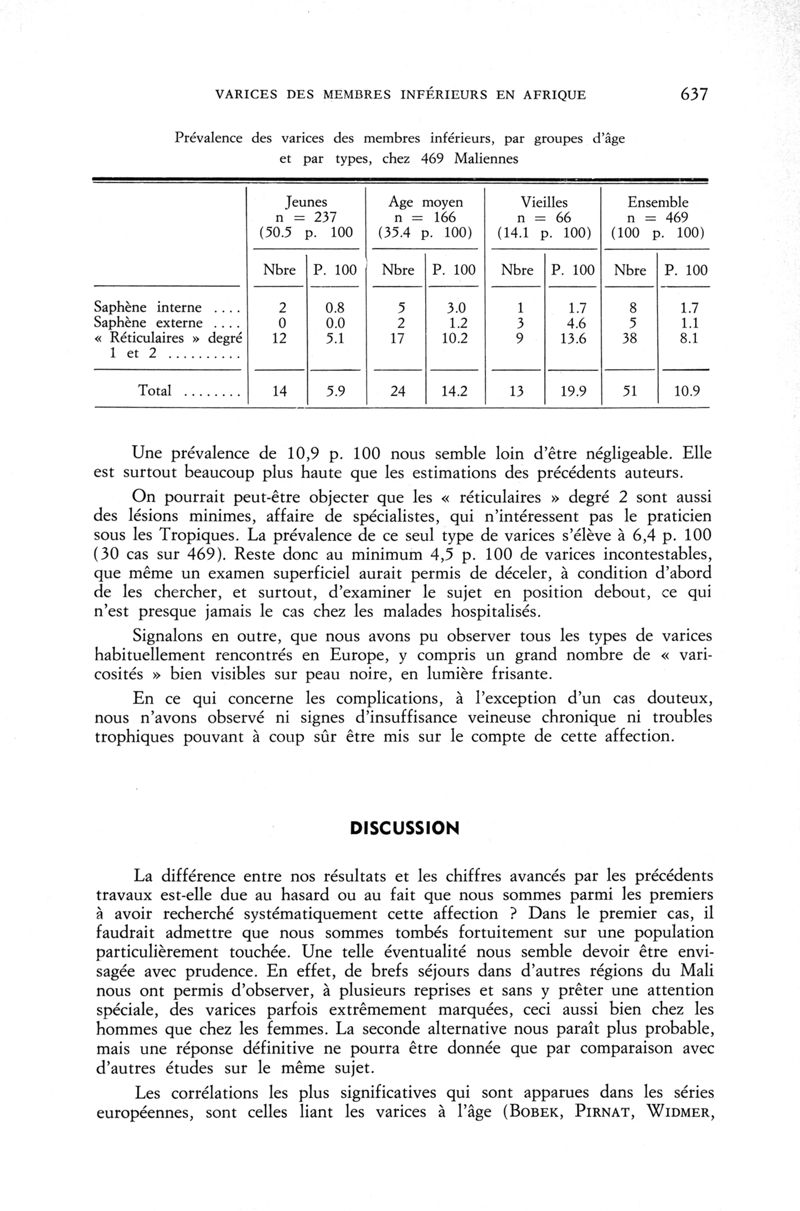 VARICES DES MEMBRES INFÉRIEURS EN AFRIQUE 637

Prévalence des varices des membres inférieurs, par groupes d'âge et par types, chez 469 Maliennes

| | Jeunes n = 237 (50.5 p. 100 | | Age moyen n = 166 (35.4 p. 100) | | Vieilles n = 66 (14.1 p. 100) | | Ensemble n = 469 (100 p. 100) | |
|---|---|---|---|---|---|---|---|---|
| | Nbre | P. 100 | Nbre | P. 100 | Nbre | P. 100 | Nbre | P. 100 |
| Saphène interne .... | 2 | 0.8 | 5 | 3.0 | 1 | 1.7 | 8 | 1.7 |
| Saphène externe .... | 0 | 0.0 | 2 | 1.2 | 3 | 4.6 | 5 | 1.1 |
| « Réticulaires » degré 1 et 2 .......... | 12 | 5.1 | 17 | 10.2 | 9 | 13.6 | 38 | 8.1 |
| Total ........ | 14 | 5.9 | 24 | 14.2 | 13 | 19.9 | 51 | 10.9 |

Une prévalence de 10,9 p. 100 nous semble loin d'être négligeable. Elle est surtout beaucoup plus haute que les estimations des précédents auteurs.

On pourrait peut-être objecter que les « réticulaires » degré 2 sont aussi des lésions minimes, affaire de spécialistes, qui n'intéressent pas le praticien sous les Tropiques. La prévalence de ce seul type de varices s'élève à 6,4 p. 100 (30 cas sur 469). Reste donc au minimum 4,5 p. 100 de varices incontestables, que même un examen superficiel aurait permis de déceler, à condition d'abord de les chercher, et surtout, d'examiner le sujet en position debout, ce qui n'est presque jamais le cas chez les malades hospitalisés.

Signalons en outre, que nous avons pu observer tous les types de varices habituellement rencontrés en Europe, y compris un grand nombre de « varicosités » bien visibles sur peau noire, en lumière frisante.

En ce qui concerne les complications, à l'exception d'un cas douteux, nous n'avons observé ni signes d'insuffisance veineuse chronique ni troubles trophiques pouvant à coup sûr être mis sur le compte de cette affection.

DISCUSSION

La différence entre nos résultats et les chiffres avancés par les précédents travaux est-elle due au hasard ou au fait que nous sommes parmi les premiers à avoir recherché systématiquement cette affection ? Dans le premier cas, il faudrait admettre que nous sommes tombés fortuitement sur une population particulièrement touchée. Une telle éventualité nous semble devoir être envisagée avec prudence. En effet, de brefs séjours dans d'autres régions du Mali nous ont permis d'observer, à plusieurs reprises et sans y prêter une attention spéciale, des varices parfois extrêmement marquées, ceci aussi bien chez les hommes que chez les femmes. La seconde alternative nous paraît plus probable, mais une réponse définitive ne pourra être donnée que par comparaison avec d'autres études sur le même sujet.

Les corrélations les plus significatives qui sont apparues dans les séries européennes, sont celles liant les varices à l'âge (BOBEK, PIRNAT, WIDMER,